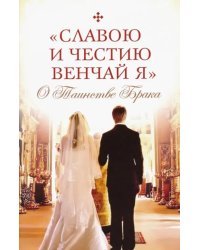 «СЛАВОЮ И ЧЕСТИЮ ВЕНЧАЙ Я»

О Таинстве Брака